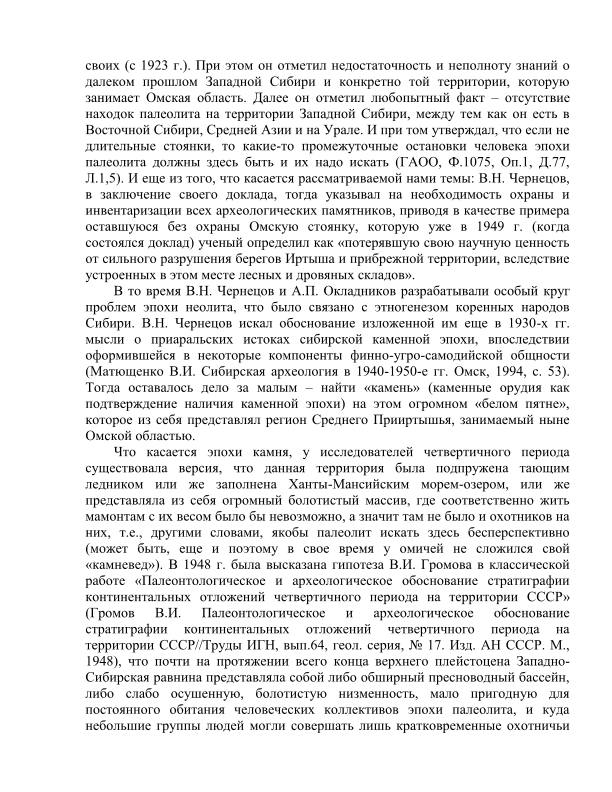 своих (с 1923 г.). При этом он отметил недостаточность и неполноту знаний о далеком прошлом Западной Сибири и конкретно той территории, которую занимает Омская область. Далее он отметил любопытный факт – отсутствие находок палеолита на территории Западной Сибири, между тем как он есть в Восточной Сибири, Средней Азии и на Урале. И при том утверждал, что если не длительные стоянки, то какие-то промежуточные остановки человека эпохи палеолита должны здесь быть и их надо искать (ГАОО, Ф.1075, Оп.1, Д.77, Л.1,5). И еще из того, что касается рассматриваемой нами темы: В.Н. Чернецов, в заключение своего доклада, тогда указывал на необходимость охраны и инвентаризации всех археологических памятников, приводя в качестве примера оставшуюся без охраны Омскую стоянку, которую уже в 1949 г. (когда состоялся доклад) ученый определил как «потерявшую свою научную ценность от сильного разрушения берегов Иртыша и прибрежной территории, вследствие устроенных в этом месте лесных и дровяных складов».

В то время В.Н. Чернецов и А.П. Окладников разрабатывали особый круг проблем эпохи неолита, что было связано с этногенезом коренных народов Сибири. В.Н. Чернецов искал обоснование изложенной им еще в 1930-х гг. мысли о приаральских истоках сибирской каменной эпохи, впоследствии оформившейся в некоторые компоненты финно-угро-самодийской общности (Матющенко В.И. Сибирская археология в 1940-1950-е гг. Омск, 1994, с. 53). Тогда оставалось дело за малым – найти «камень» (каменные орудия как подтверждение наличия каменной эпохи) на этом огромном «белом пятне», которое из себя представлял регион Среднего Прииртышья, занимаемый ныне Омской областью.

Что касается эпохи камня, у исследователей четвертичного периода существовала версия, что данная территория была подпружена тающим ледником или же заполнена Ханты-Мансийским морем-озером, или же представляла из себя огромный болотистый массив, где соответственно жить мамонтам с их весом было бы невозможно, а значит там не было и охотников на них, т.е., другими словами, якобы палеолит искать здесь бесперспективно (может быть, еще и поэтому в свое время у омичей не сложился свой «камневед»). В 1948 г. была высказана гипотеза В.И. Громова в классической работе «Палеонтологическое и археологическое обоснование стратиграфии континентальных отложений четвертичного периода на территории СССР» (Громов В.И. Палеонтологическое и археологическое обоснование стратиграфии континентальных отложений четвертичного периода на территории СССР//Труды ИГН, вып.64, геол. серия, № 17. Изд. АН СССР. М., 1948), что почти на протяжении всего конца верхнего плейстоцена Западно-Сибирская равнина представляла собой либо обширный пресноводный бассейн, либо слабо осушенную, болотистую низменность, мало пригодную для постоянного обитания человеческих коллективов эпохи палеолита, и куда небольшие группы людей могли совершать лишь кратковременные охотничьи